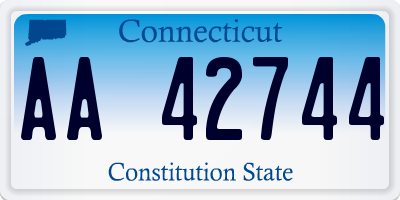 Connecticut

AA 42744

Constitution State